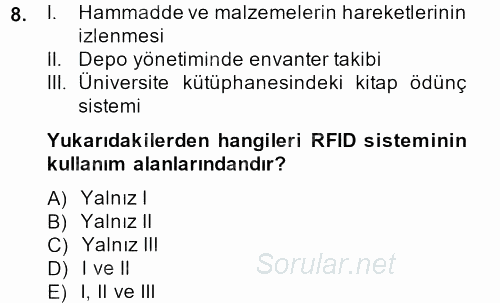 8. I. Hammadde ve malzemelerin hareketlerinin izlenmesi
II. Depo yönetiminde envanter takibi
III. Üniversite kütüphanesindeki kitap ödünç sistemi

Yukarıdakilerden hangileri RFID sisteminin kullanım alanlarındandır?

A) Yalnız I
B) Yalnız II
C) Yalnız III
D) I ve II
E) I, II ve III

Sorular.net